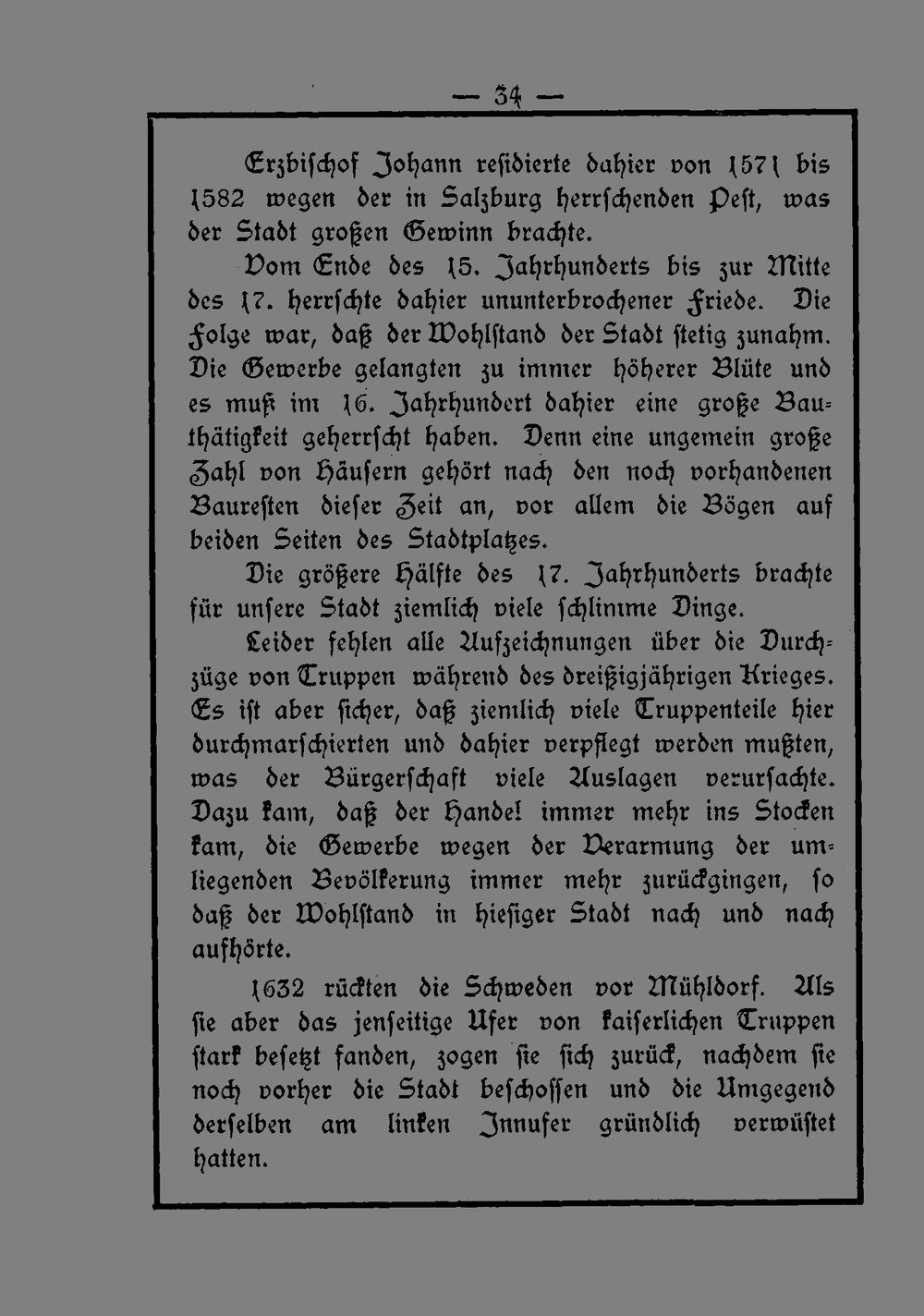 — 34 —

Erzbischof Johann residierte dahier von 1571 bis 1582 wegen der in Salzburg herrschenden Pest, was der Stadt großen Gewinn brachte.

Vom Ende des 15. Jahrhunderts bis zur Mitte des 17. herrschte dahier ununterbrochener Friede. Die Folge war, daß der Wohlstand der Stadt stetig zunahm. Die Gewerbe gelangten zu immer höherer Blüte und es muß im 16. Jahrhundert dahier eine große Bauthätigkeit geherrscht haben. Denn eine ungemein große Zahl von Häusern gehört nach den noch vorhandenen Bauresten dieser Zeit an, vor allem die Bögen auf beiden Seiten des Stadtplatzes.

Die größere Hälfte des 17. Jahrhunderts brachte für unsere Stadt ziemlich viele schlimme Dinge.

Leider fehlen alle Aufzeichnungen über die Durchzüge von Truppen während des dreißigjährigen Krieges. Es ist aber sicher, daß ziemlich viele Truppenteile hier durchmarschierten und dahier verpflegt werden mußten, was der Bürgerschaft viele Auslagen verursachte. Dazu kam, daß der Handel immer mehr ins Stocken kam, die Gewerbe wegen der Verarmung der umliegenden Bevölkerung immer mehr zurückgingen, so daß der Wohlstand in hiesiger Stadt nach und nach aufhörte.

1632 rückten die Schweden vor Mühldorf. Als sie aber das jenseitige Ufer von kaiserlichen Truppen stark besetzt fanden, zogen sie sich zurück, nachdem sie noch vorher die Stadt beschossen und die Umgegend derselben am linken Innufer gründlich verwüstet hatten.